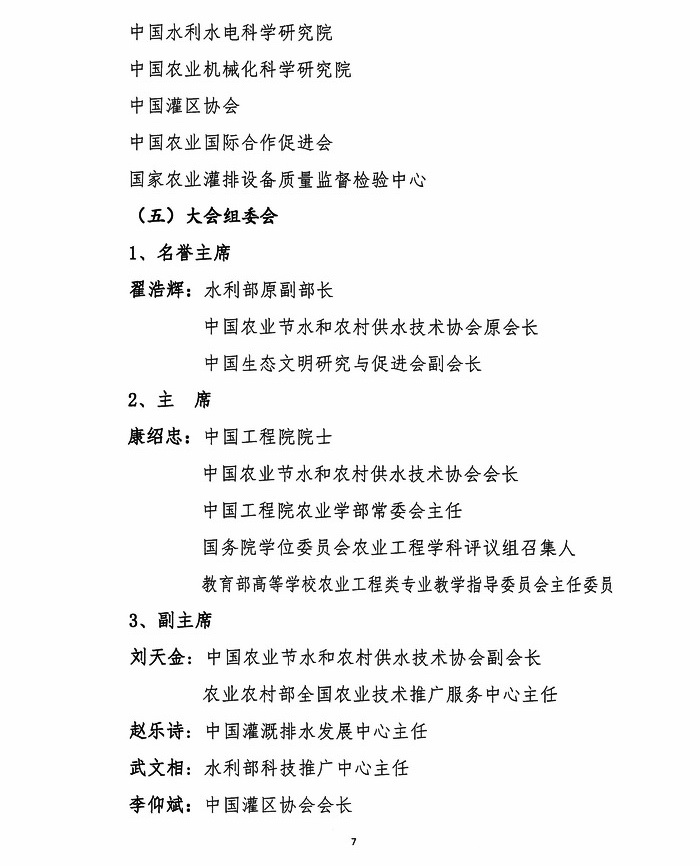 中国水利水电科学研究院

中国农业机械化科学研究院

中国灌区协会

中国农业国际合作促进会

国家农业灌排设备质量监督检验中心

（五）大会组委会

1、名誉主席

翟浩辉：水利部原副部长

中国农业节水和农村供水技术协会原会长

中国生态文明研究与促进会副会长

2、主　席

康绍忠：中国工程院院士

中国农业节水和农村供水技术协会会长

中国工程院农业学部常委会主任

国务院学位委员会农业工程学科评议组召集人

教育部高等学校农业工程类专业教学指导委员会主任委员

3、副主席

刘天金：中国农业节水和农村供水技术协会副会长

农业农村部全国农业技术推广服务中心主任

赵乐诗：中国灌溉排水发展中心主任

武文相：水利部科技推广中心主任

李仰斌：中国灌区协会会长

7